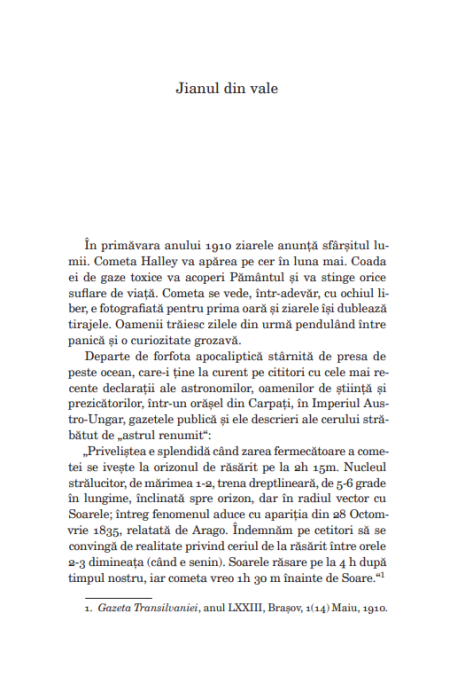 Jianul din vale

În primăvara anului 1910 ziarele anunță sfârșitul lumii. Cometa Halley va apărea pe cer în luna mai. Coada ei de gaze toxice va acoperi Pământul și va stinge orice suflare de viață. Cometa se vede, într-adevăr, cu ochiul liber, e fotografiată pentru prima oară și ziarele își dublează tirajele. Oamenii trăiesc zilele din urmă pendulând între panică și o curiozitate grozavă.

Departe de forfota apocaliptică stârnită de presa de peste ocean, care-i ține la curent pe cititori cu cele mai recente declarații ale astronomilor, oamenilor de știință și prezicătorilor, într-un orășel din Carpați, în Imperiul Austro-Ungar, gazetele publică și ele descrieri ale cerului străbătut de „astrul renumit“:

„Priveliștea e splendidă când zarea fermecătoare a cometei se ivește la orizonul de răsărit pe la 2h 15m. Nucleul strălucitor, de mărimea 1-2, trena dreptlineară, de 5-6 grade în lungime, înclinată spre orizon, dar în radiul vector cu Soarele; întreg fenomenul aduce cu apariția din 28 Octomvrie 1835, relatată de Arago. Îndemnăm pe cetitori să se convingă de realitate privind ceriul de la răsărit între orele 2-3 dimineața (când e senin). Soarele răsare pe la 4 h după timpul nostru, iar cometa vreo 1h 30 m înainte de Soare.“$^1$

1. Gazeta Transilvaniei, anul LXXIII, Brașov, 1(14) Maiu, 1910.